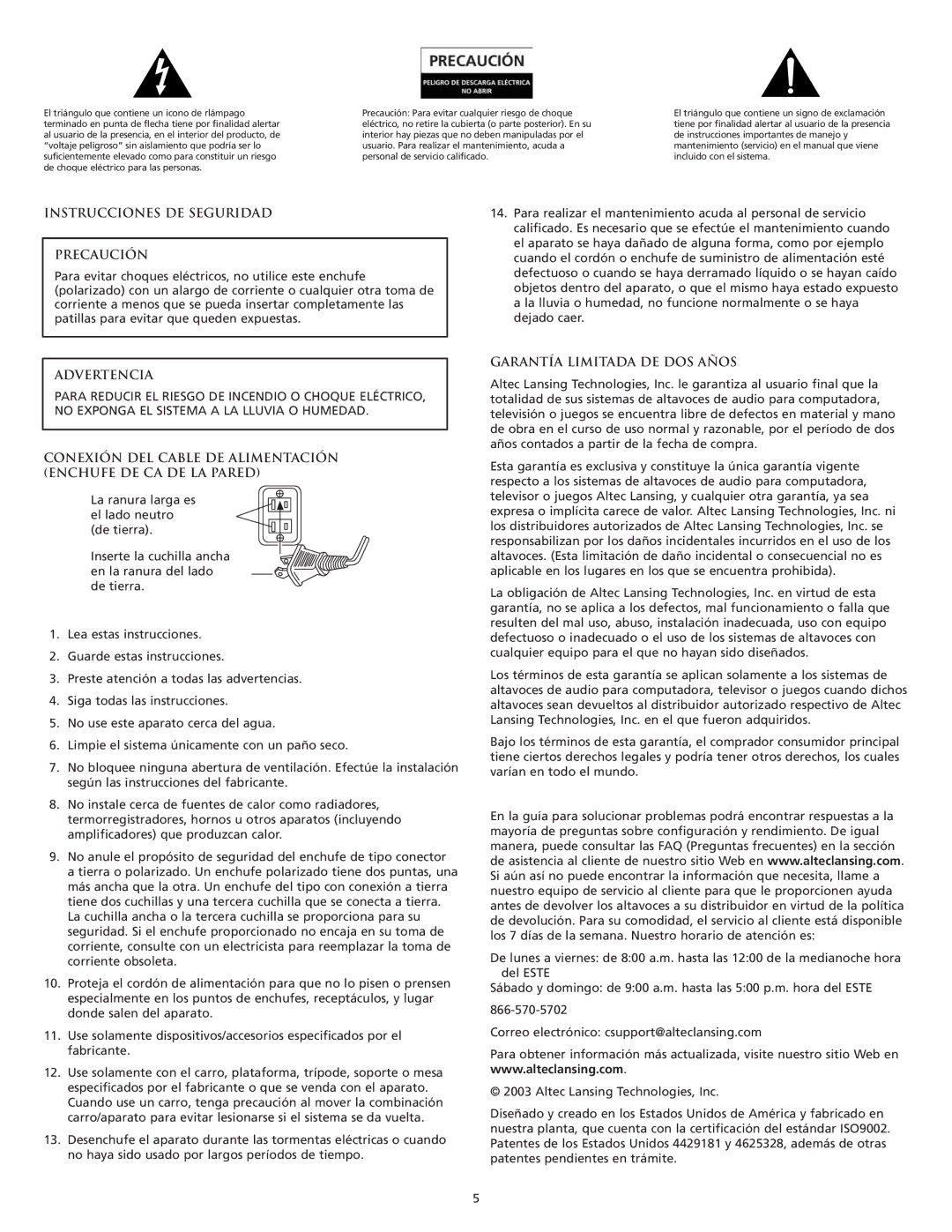 El triángulo que contiene un icono de rlámpago terminado en punta de flecha tiene por finalidad alertar al usuario de la presencia, en el interior del producto, de "voltaje peligroso" sin aislamiento que podría ser lo suficientemente elevado como para constituir un riesgo de choque eléctrico para las personas.

PRECAUCIÓN
PELIGRO DE DESCARGA ELÉCTRICA
NO ABRIR

Precaución: Para evitar cualquier riesgo de choque eléctrico, no retire la cubierta (o parte posterior). En su interior hay piezas que no deben manipuladas por el usuario. Para realizar el mantenimiento, acuda a personal de servicio calificado.

El triángulo que contiene un signo de exclamación tiene por finalidad alertar al usuario de la presencia de instrucciones importantes de manejo y mantenimiento (servicio) en el manual que viene incluido con el sistema.

INSTRUCCIONES DE SEGURIDAD

PRECAUCIÓN

Para evitar choques eléctricos, no utilice este enchufe (polarizado) con un alargo de corriente o cualquier otra toma de corriente a menos que se pueda insertar completamente las patillas para evitar que queden expuestas.

ADVERTENCIA

PARA REDUCIR EL RIESGO DE INCENDIO O CHOQUE ELÉCTRICO, NO EXPONGA EL SISTEMA A LA LLUVIA O HUMEDAD.

CONEXIÓN DEL CABLE DE ALIMENTACIÓN (ENCHUFE DE CA DE LA PARED)

La ranura larga es el lado neutro (de tierra).

Inserte la cuchilla ancha en la ranura del lado de tierra.

1. Lea estas instrucciones.
2. Guarde estas instrucciones.
3. Preste atención a todas las advertencias.
4. Siga todas las instrucciones.
5. No use este aparato cerca del agua.
6. Limpie el sistema únicamente con un paño seco.
7. No bloquee ninguna abertura de ventilación. Efectúe la instalación según las instrucciones del fabricante.
8. No instale cerca de fuentes de calor como radiadores, termorregistradores, hornos u otros aparatos (incluyendo amplificadores) que produzcan calor.
9. No anule el propósito de seguridad del enchufe de tipo conector a tierra o polarizado. Un enchufe polarizado tiene dos puntas, una más ancha que la otra. Un enchufe del tipo con conexión a tierra tiene dos cuchillas y una tercera cuchilla que se conecta a tierra. La cuchilla ancha o la tercera cuchilla se proporciona para su seguridad. Si el enchufe proporcionado no encaja en su toma de corriente, consulte con un electricista para reemplazar la toma de corriente obsoleta.
10. Proteja el cordón de alimentación para que no lo pisen o prensen especialmente en los puntos de enchufes, receptáculos, y lugar donde salen del aparato.
11. Use solamente dispositivos/accesorios especificados por el fabricante.
12. Use solamente con el carro, plataforma, trípode, soporte o mesa especificados por el fabricante o que se venda con el aparato. Cuando use un carro, tenga precaución al mover la combinación carro/aparato para evitar lesionarse si el sistema se da vuelta.
13. Desenchufe el aparato durante las tormentas eléctricas o cuando no haya sido usado por largos períodos de tiempo.
14. Para realizar el mantenimiento acuda al personal de servicio calificado. Es necesario que se efectúe el mantenimiento cuando el aparato se haya dañado de alguna forma, como por ejemplo cuando el cordón o enchufe de suministro de alimentación esté defectuoso o cuando se haya derramado líquido o se hayan caído objetos dentro del aparato, o que el mismo haya estado expuesto a la lluvia o humedad, no funcione normalmente o se haya dejado caer.

GARANTÍA LIMITADA DE DOS AÑOS

Altec Lansing Technologies, Inc. le garantiza al usuario final que la totalidad de sus sistemas de altavoces de audio para computadora, televisión o juegos se encuentra libre de defectos en material y mano de obra en el curso de uso normal y razonable, por el período de dos años contados a partir de la fecha de compra.

Esta garantía es exclusiva y constituye la única garantía vigente respecto a los sistemas de altavoces de audio para computadora, televisor o juegos Altec Lansing, y cualquier otra garantía, ya sea expresa o implícita carece de valor. Altec Lansing Technologies, Inc. ni los distribuidores autorizados de Altec Lansing Technologies, Inc. se responsabilizan por los daños incidentales incurridos en el uso de los altavoces. (Esta limitación de daño incidental o consecuencial no es aplicable en los lugares en los que se encuentra prohibida).

La obligación de Altec Lansing Technologies, Inc. en virtud de esta garantía, no se aplica a los defectos, mal funcionamiento o falla que resulten del mal uso, abuso, instalación inadecuada, uso con equipo defectuoso o inadecuado o el uso de los sistemas de altavoces con cualquier equipo para el que no hayan sido diseñados.

Los términos de esta garantía se aplican solamente a los sistemas de altavoces de audio para computadora, televisor o juegos cuando dichos altavoces sean devueltos al distribuidor autorizado respectivo de Altec Lansing Technologies, Inc. en el que fueron adquiridos.

Bajo los términos de esta garantía, el comprador consumidor principal tiene ciertos derechos legales y podría tener otros derechos, los cuales varían en todo el mundo.

En la guía para solucionar problemas podrá encontrar respuestas a la mayoría de preguntas sobre configuración y rendimiento. De igual manera, puede consultar las FAQ (Preguntas frecuentes) en la sección de asistencia al cliente de nuestro sitio Web en www.alteclansing.com. Si aún así no puede encontrar la información que necesita, llame a nuestro equipo de servicio al cliente para que le proporcionen ayuda antes de devolver los altavoces a su distribuidor en virtud de la política de devolución. Para su comodidad, el servicio al cliente está disponible los 7 días de la semana. Nuestro horario de atención es:

De lunes a viernes: de 8:00 a.m. hasta las 12:00 de la medianoche hora del ESTE

Sábado y domingo: de 9:00 a.m. hasta las 5:00 p.m. hora del ESTE

866-570-5702

Correo electrónico: csupport@alteclansing.com

Para obtener información más actualizada, visite nuestro sitio Web en www.alteclansing.com.

© 2003 Altec Lansing Technologies, Inc.

Diseñado y creado en los Estados Unidos de América y fabricado en nuestra planta, que cuenta con la certificación del estándar ISO9002. Patentes de los Estados Unidos 4429181 y 4625328, además de otras patentes pendientes en trámite.

5